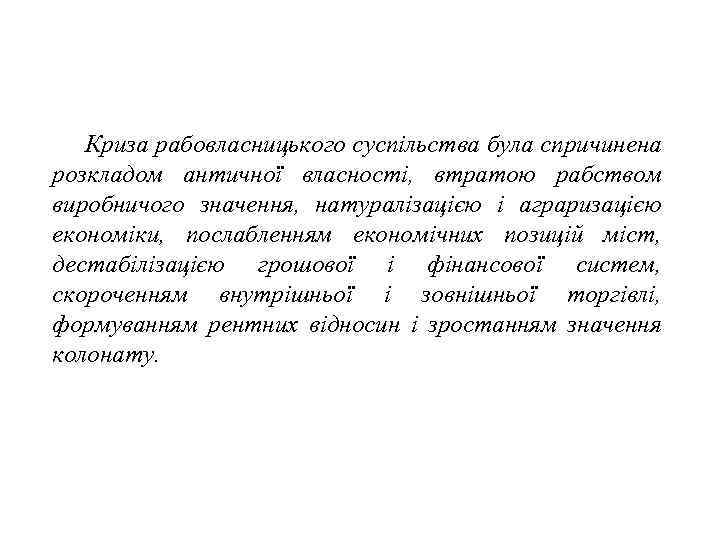 Криза рабовласницького суспільства була спричинена розкладом античної власності, втратою рабством виробничого значення, натуралізацією і аграризацією економіки, послабленням економічних позицій міст, дестабілізацією грошової і фінансової систем, скороченням внутрішньої і зовнішньої торгівлі, формуванням рентних відносин і зростанням значення колонату.